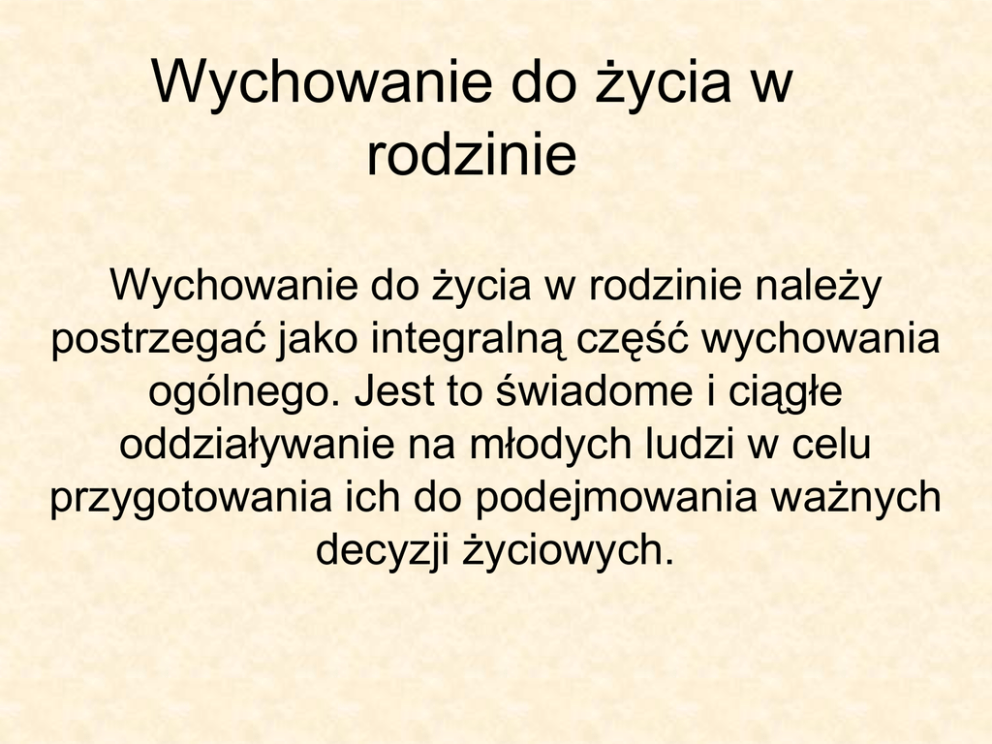 Wychowanie do życia w rodzinie

Wychowanie do życia w rodzinie należy postrzegać jako integralną część wychowania ogólnego. Jest to świadome i ciągłe oddziaływanie na młodych ludzi w celu przygotowania ich do podejmowania ważnych decyzji życiowych.